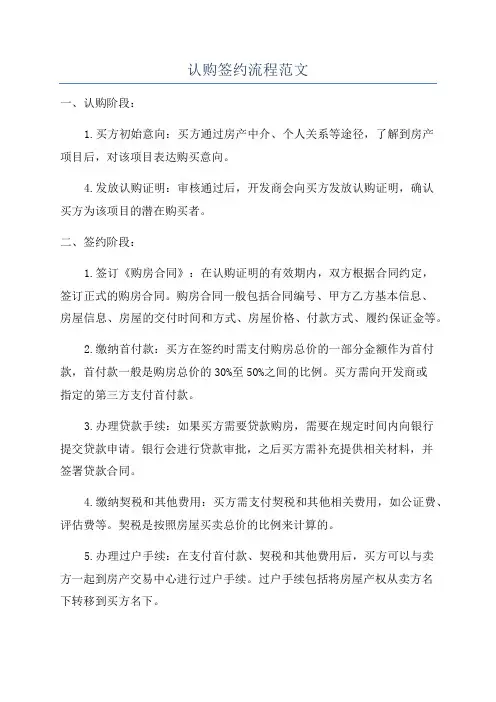 认购签约流程范文

一、认购阶段：

1.买方初始意向：买方通过房产中介、个人关系等途径，了解到房产项目后，对该项目表达购买意向。

4.发放认购证明：审核通过后，开发商会向买方发放认购证明，确认买方为该项目的潜在购买者。

二、签约阶段：

1.签订《购房合同》：在认购证明的有效期内，双方根据合同约定，签订正式的购房合同。购房合同一般包括合同编号、甲方乙方基本信息、房屋信息、房屋的交付时间和方式、房屋价格、付款方式、履约保证金等。

2.缴纳首付款：买方在签约时需支付购房总价的一部分金额作为首付款，首付款一般是购房总价的30%至50%之间的比例。买方需向开发商或指定的第三方支付首付款。

3.办理贷款手续：如果买方需要贷款购房，需要在规定时间内向银行提交贷款申请。银行会进行贷款审批，之后买方需补充提供相关材料，并签署贷款合同。

4.缴纳契税和其他费用：买方需支付契税和其他相关费用，如公证费、评估费等。契税是按照房屋买卖总价的比例来计算的。

5.办理过户手续：在支付首付款、契税和其他费用后，买方可以与卖方一起到房产交易中心进行过户手续。过户手续包括将房屋产权从卖方名下转移到买方名下。